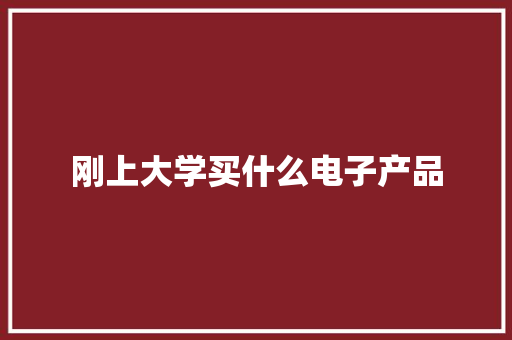 刚上大学买什么电子产品